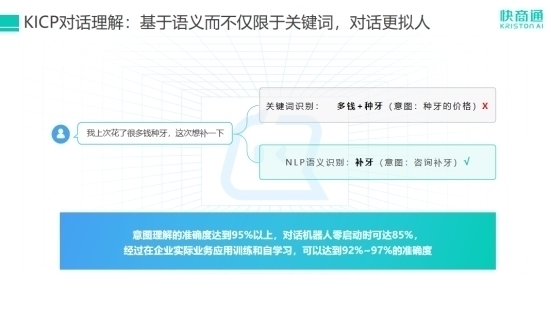 KICP对话理解：基于语义而不仅限于关键词，对话更拟人

快商通
KRISTON AI

我上次花了很多钱种牙，这次想补一下

关键词识别：　多钱+种牙（意图：种牙的价格）X

NLP语义识别：补牙（意图：咨询补牙）√

意图理解的准确度达到95%以上，对话机器人零启动时可达85%，
经过在企业实际业务应用训练和自学习，可以达到92%~97%的准确度